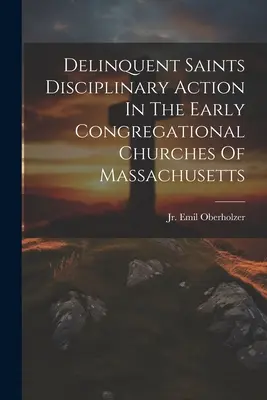 Delinquent Saints Disciplinary Action In The Early Congregational Churches Of Massachusetts

Jr. Emil Oberholzer